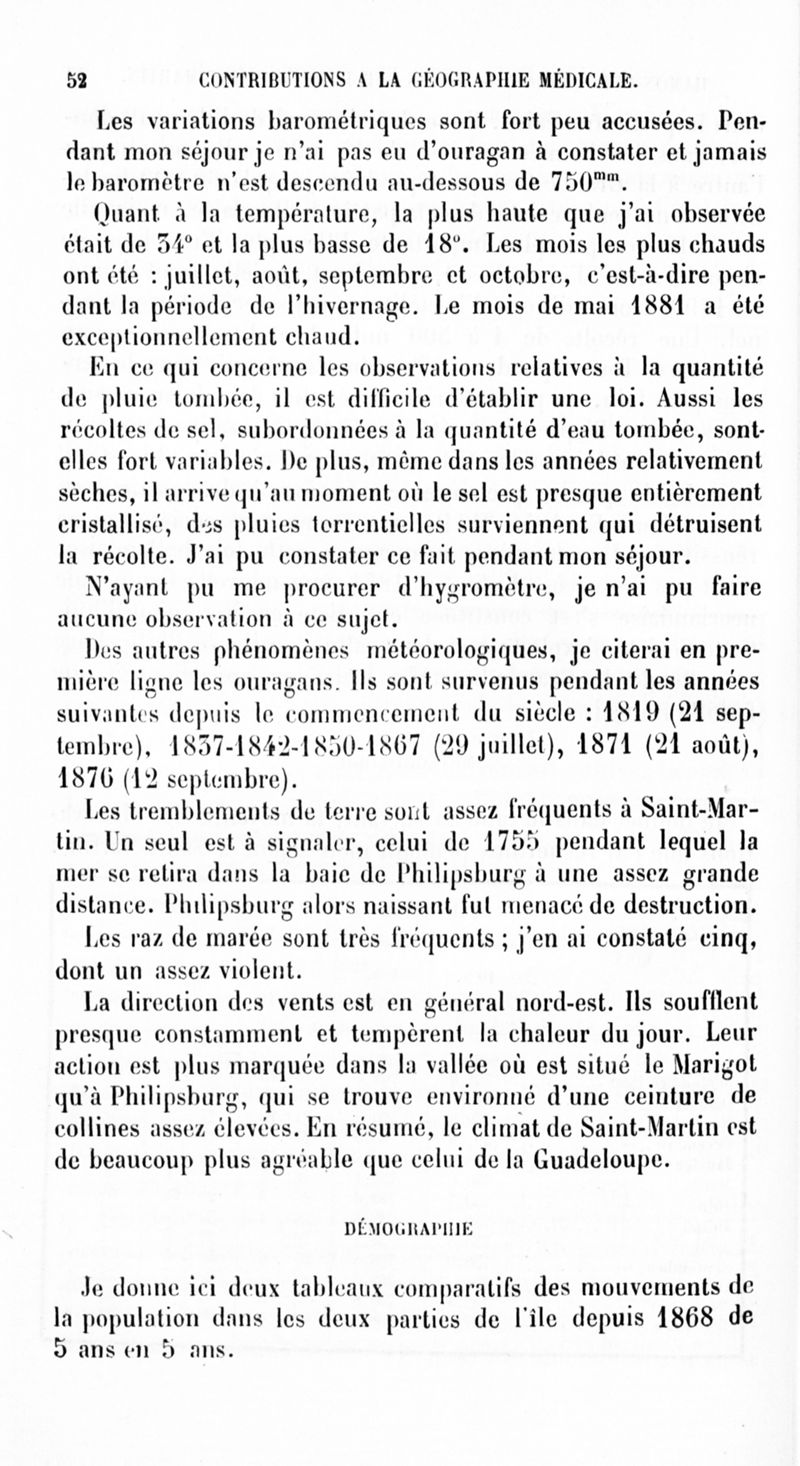 52 CONTRIBUTIONS A LA GÉOGRAPHIE MÉDICALE.

Les variations barométriques sont fort peu accusées. Pendant mon séjour je n'ai pas eu d'ouragan à constater et jamais le baromètre n'est descendu au-dessous de $750^{mm}$.

Quant à la température, la plus haute que j'ai observée était de 34° et la plus basse de 18°. Les mois les plus chauds ont été : juillet, août, septembre et octobre, c'est-à-dire pendant la période de l'hivernage. Le mois de mai 1881 a été exceptionnellement chaud.

En ce qui concerne les observations relatives à la quantité de pluie tombée, il est difficile d'établir une loi. Aussi les récoltes de sel, subordonnées à la quantité d'eau tombée, sont-elles fort variables. De plus, même dans les années relativement sèches, il arrive qu'au moment où le sel est presque entièrement cristallisé, des pluies torrentielles surviennent qui détruisent la récolte. J'ai pu constater ce fait pendant mon séjour.

N'ayant pu me procurer d'hygromètre, je n'ai pu faire aucune observation à ce sujet.

Des autres phénomènes météorologiques, je citerai en première ligne les ouragans. Ils sont survenus pendant les années suivantes depuis le commencement du siècle : 1819 (21 septembre), 1837-1842-1850-1867 (29 juillet), 1871 (21 août), 1876 (12 septembre).

Les tremblements de terre sont assez fréquents à Saint-Martin. Un seul est à signaler, celui de 1755 pendant lequel la mer se retira dans la baie de Philipsburg à une assez grande distance. Philipsburg alors naissant fut menacé de destruction.

Les raz de marée sont très fréquents ; j'en ai constaté cinq, dont un assez violent.

La direction des vents est en général nord-est. Ils soufflent presque constamment et tempèrent la chaleur du jour. Leur action est plus marquée dans la vallée où est situé le Marigot qu'à Philipsburg, qui se trouve environné d'une ceinture de collines assez élevées. En résumé, le climat de Saint-Martin est de beaucoup plus agréable que celui de la Guadeloupe.

DÉMOGRAPHIE

Je donne ici deux tableaux comparatifs des mouvements de la population dans les deux parties de l'île depuis 1868 de 5 ans en 5 ans.